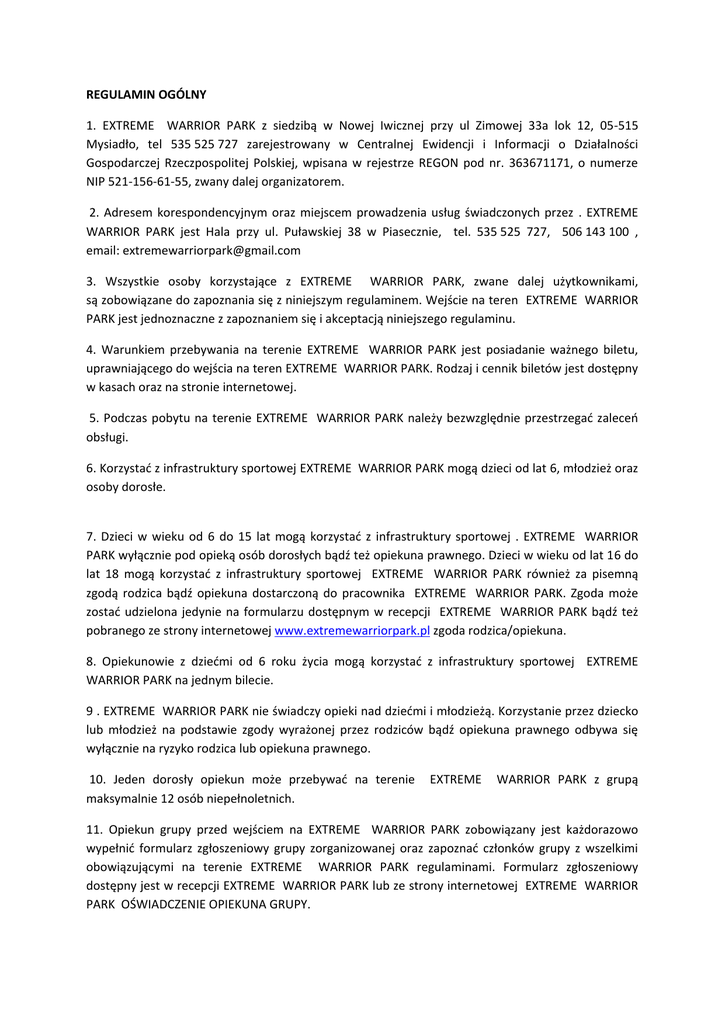 REGULAMIN OGÓLNY

1. EXTREME WARRIOR PARK z siedzibą w Nowej Iwicznej przy ul Zimowej 33a lok 12, 05-515 Mysiadło, tel 535 525 727 zarejestrowany w Centralnej Ewidencji i Informacji o Działalności Gospodarczej Rzeczpospolitej Polskiej, wpisana w rejestrze REGON pod nr. 363671171, o numerze NIP 521-156-61-55, zwany dalej organizatorem.

2. Adresem korespondencyjnym oraz miejscem prowadzenia usług świadczonych przez . EXTREME WARRIOR PARK jest Hala przy ul. Puławskiej 38 w Piasecznie, tel. 535 525 727, 506 143 100 , email: extremewarriorpark@gmail.com

3. Wszystkie osoby korzystające z EXTREME WARRIOR PARK, zwane dalej użytkownikami, są zobowiązane do zapoznania się z niniejszym regulaminem. Wejście na teren EXTREME WARRIOR PARK jest jednoznaczne z zapoznaniem się i akceptacją niniejszego regulaminu.

4. Warunkiem przebywania na terenie EXTREME WARRIOR PARK jest posiadanie ważnego biletu, uprawniającego do wejścia na teren EXTREME WARRIOR PARK. Rodzaj i cennik biletów jest dostępny w kasach oraz na stronie internetowej.

5. Podczas pobytu na terenie EXTREME WARRIOR PARK należy bezwzględnie przestrzegać zaleceń obsługi.

6. Korzystać z infrastruktury sportowej EXTREME WARRIOR PARK mogą dzieci od lat 6, młodzież oraz osoby dorosłe.

7. Dzieci w wieku od 6 do 15 lat mogą korzystać z infrastruktury sportowej . EXTREME WARRIOR PARK wyłącznie pod opieką osób dorosłych bądź też opiekuna prawnego. Dzieci w wieku od lat 16 do lat 18 mogą korzystać z infrastruktury sportowej EXTREME WARRIOR PARK również za pisemną zgodą rodzica bądź opiekuna dostarczoną do pracownika EXTREME WARRIOR PARK. Zgoda może zostać udzielona jedynie na formularzu dostępnym w recepcji EXTREME WARRIOR PARK bądź też pobranego ze strony internetowej www.extremewarriorpark.pl zgoda rodzica/opiekuna.

8. Opiekunowie z dziećmi od 6 roku życia mogą korzystać z infrastruktury sportowej EXTREME WARRIOR PARK na jednym bilecie.

9 . EXTREME WARRIOR PARK nie świadczy opieki nad dziećmi i młodzieżą. Korzystanie przez dziecko lub młodzież na podstawie zgody wyrażonej przez rodziców bądź opiekuna prawnego odbywa się wyłącznie na ryzyko rodzica lub opiekuna prawnego.

10. Jeden dorosły opiekun może przebywać na terenie EXTREME WARRIOR PARK z grupą maksymalnie 12 osób niepełnoletnich.

11. Opiekun grupy przed wejściem na EXTREME WARRIOR PARK zobowiązany jest każdorazowo wypełnić formularz zgłoszeniowy grupy zorganizowanej oraz zapoznać członków grupy z wszelkimi obowiązującymi na terenie EXTREME WARRIOR PARK regulaminami. Formularz zgłoszeniowy dostępny jest w recepcji EXTREME WARRIOR PARK lub ze strony internetowej EXTREME WARRIOR PARK OŚWIADCZENIE OPIEKUNA GRUPY.